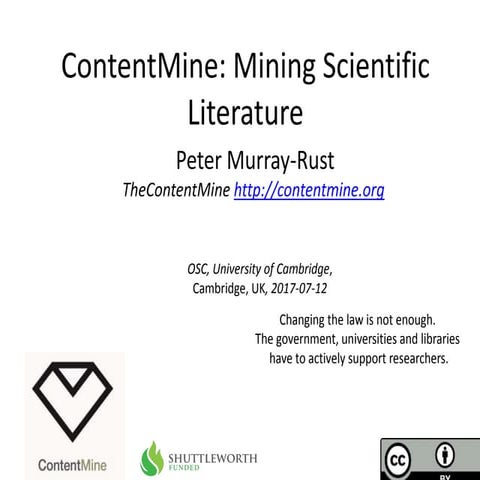 ContentMine: Mining Scientific Literature

Peter Murray-Rust

TheContentMine http://contentmine.org

OSC, University of Cambridge, Cambridge, UK, 2017-07-12

Changing the law is not enough.
The government, universities and libraries have to actively support researchers.

ContentMine

SHUTTLEWORTH FUNDED

cc BY